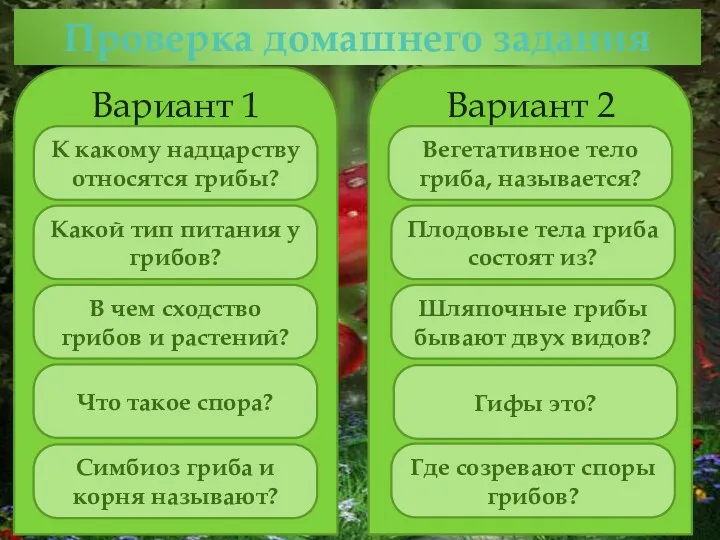 Проверка домашнего задания

Вариант 1

К какому надцарству относятся грибы?

Какой тип питания у грибов?

В чем сходство грибов и растений?

Что такое спора?

Симбиоз гриба и корня называют?

Вариант 2

Вегетативное тело гриба, называется?

Плодовые тела гриба состоят из?

Шляпочные грибы бывают двух видов?

Гифы это?

Где созревают споры грибов?